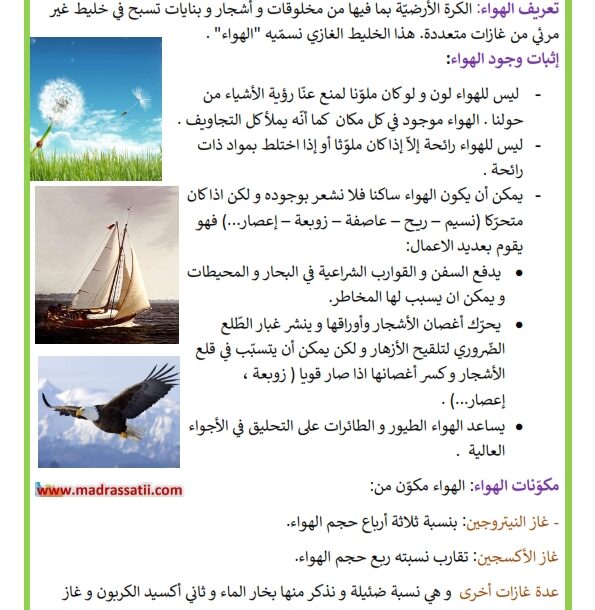 تعريف الهواء: الكرة الأرضيّة بما فيها من مخلوقات و أشجار و بنايات تسبح في خليط غير مرئي من غازات متعددة. هذا الخليط الغازي نسمّيه "الهواء" .

إثبات وجود الهواء:

- ليس للهواء لون و لو كان ملوّنا لمنع عنّا رؤية الأشياء من حولنا . الهواء موجود في كل مكان كما أنّه يملأ كل التجاويف .

- ليس للهواء رائحة إلاّ إذا كان ملوّثا أو إذا اختلط بمواد ذات رائحة .

- يمكن أن يكون الهواء ساكنا فلا نشعر بوجوده و لكن اذا كان متحرّكا (نسيم – ريح – عاصفة – زوبعة – إعصار...) فهو يقوم بعديد الاعمال:

• يدفع السفن و القوارب الشراعية في البحار و المحيطات و يمكن ان يسبب لها المخاطر.

• يحرّك أغصان الأشجار وأوراقها و ينشر غبار الطّلع الضّروري لتلقيح الأزهار و لكن يمكن أن يتسبّب في قلع الأشجار و كسر أغصانها اذا صار قويا ( زوبعة ، إعصار...) .

• يساعد الهواء الطيور و الطائرات على التحليق في الأجواء العالية .

www.madrassatii.com

مكوّنات الهواء: الهواء مكوّن من:

- غاز النيتروجين: بنسبة ثلاثة أرباع حجم الهواء.

غاز الأكسجين: تقارب نسبته ربع حجم الهواء.

عدة غازات أخرى و هي نسبة ضئيلة و نذكر منها بخار الماء و ثاني أكسيد الكربون و غاز